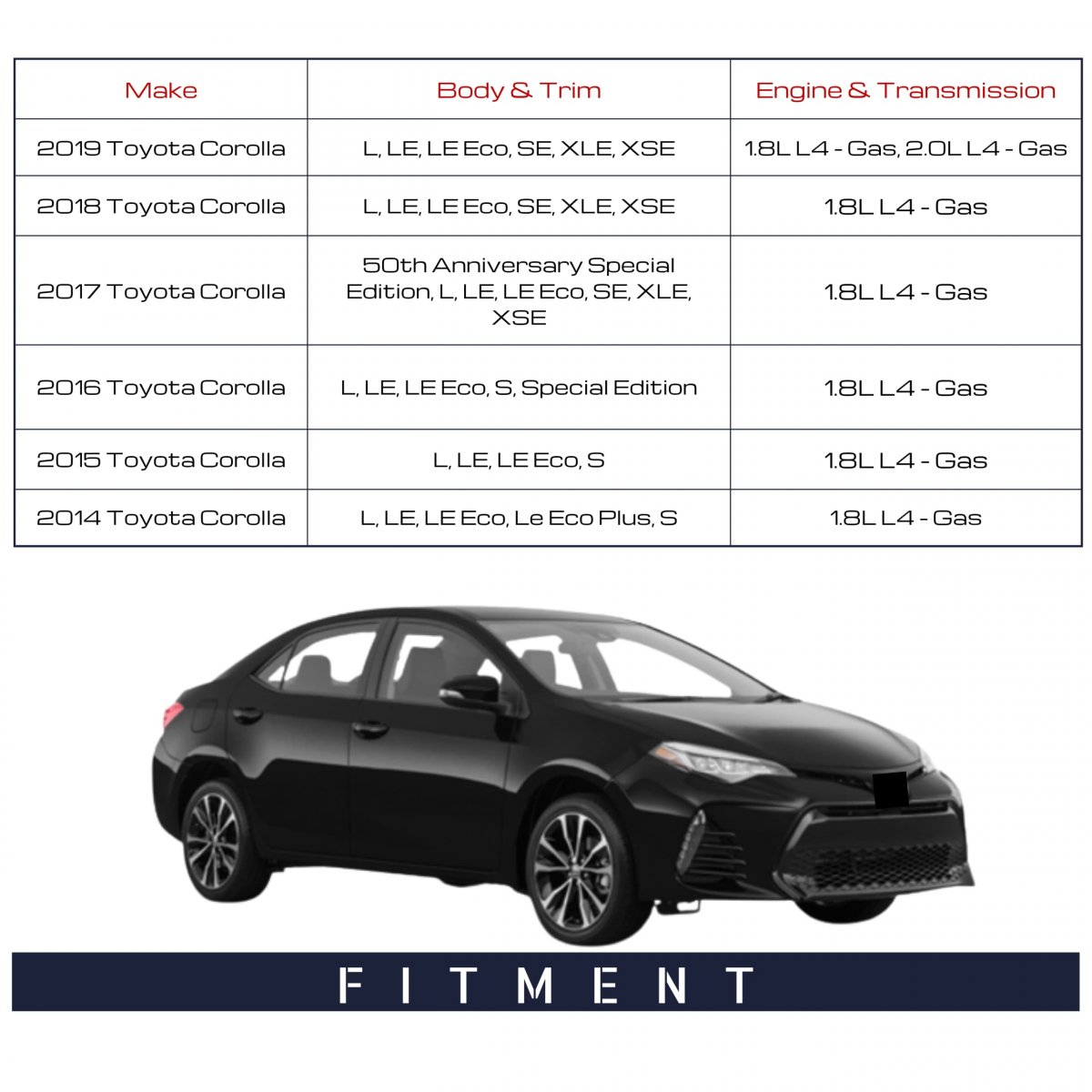 | Make | Body & Trim | Engine & Transmission |
|---|---|---|
| 2019 Toyota Corolla | L, LE, LE Eco, SE, XLE, XSE | 1.8L L4 - Gas, 2.0L L4 - Gas |
| 2018 Toyota Corolla | L, LE, LE Eco, SE, XLE, XSE | 1.8L L4 - Gas |
| 2017 Toyota Corolla | 50th Anniversary Special Edition, L, LE, LE Eco, SE, XLE, XSE | 1.8L L4 - Gas |
| 2016 Toyota Corolla | L, LE, LE Eco, S, Special Edition | 1.8L L4 - Gas |
| 2015 Toyota Corolla | L, LE, LE Eco, S | 1.8L L4 - Gas |
| 2014 Toyota Corolla | L, LE, LE Eco, Le Eco Plus, S | 1.8L L4 - Gas |

FITMENT